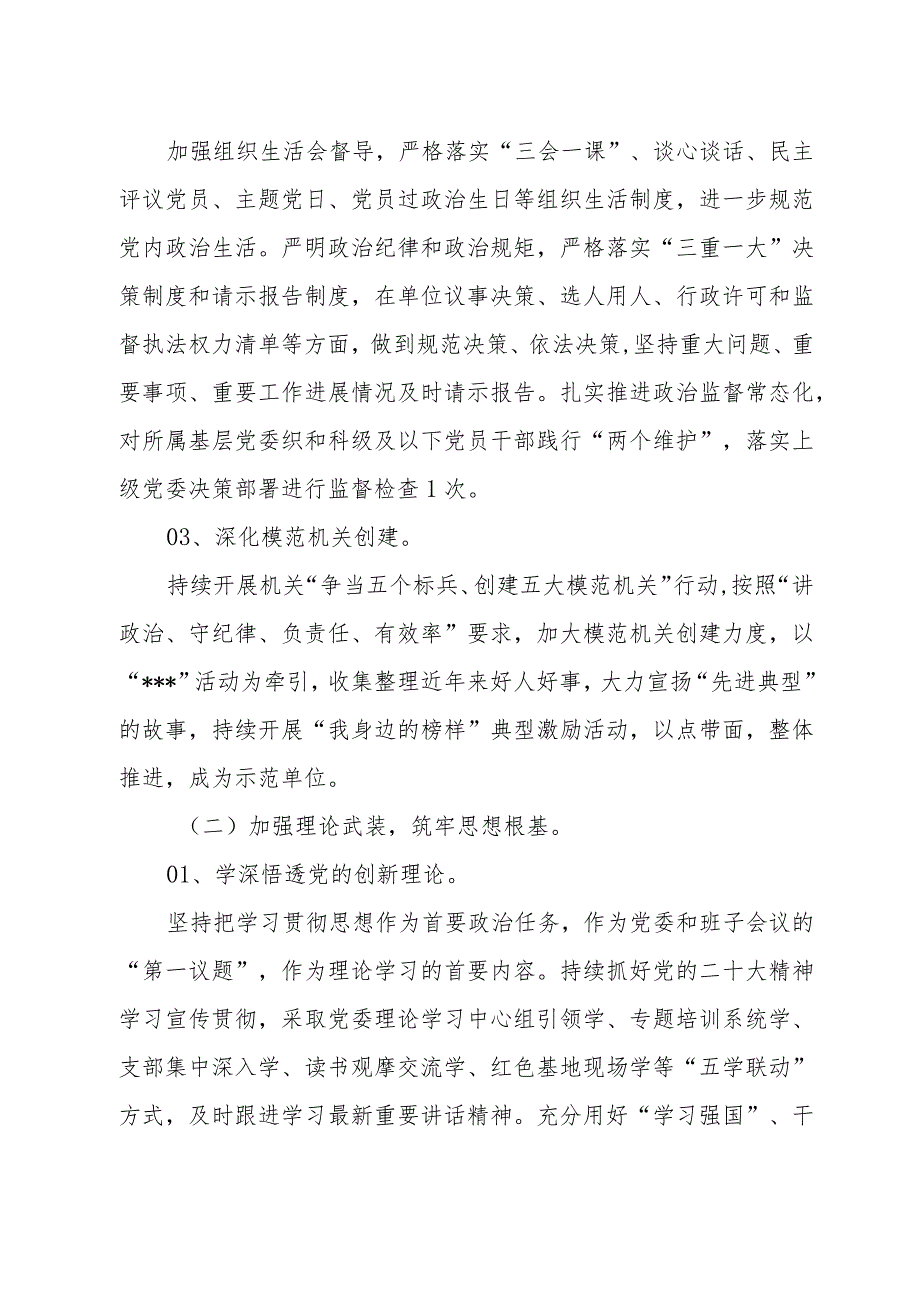 加强组织生活会督导，严格落实“三会一课”、谈心谈话、民主评议党员、主题党日、党员过政治生日等组织生活制度，进一步规范党内政治生活。严明政治纪律和政治规矩，严格落实“三重一大”决策制度和请示报告制度，在单位议事决策、选人用人、行政许可和监督执法权力清单等方面，做到规范决策、依法决策,坚持重大问题、重要事项、重要工作进展情况及时请示报告。扎实推进政治监督常态化，对所属基层党委织和科级及以下党员干部践行“两个维护”，落实上级党委决策部署进行监督检查1次。

03、深化模范机关创建。

持续开展机关“争当五个标兵、创建五大模范机关”行动,按照“讲政治、守纪律、负责任、有效率”要求，加大模范机关创建力度，以“***”活动为牵引，收集整理近年来好人好事，大力宣扬“先进典型”的故事，持续开展“我身边的榜样”典型激励活动，以点带面，整体推进，成为示范单位。

（二）加强理论武装，筑牢思想根基。

01、学深悟透党的创新理论。

坚持把学习贯彻思想作为首要政治任务，作为党委和班子会议的“第一议题”，作为理论学习的首要内容。持续抓好党的二十大精神学习宣传贯彻，采取党委理论学习中心组引领学、专题培训系统学、支部集中深入学、读书观摩交流学、红色基地现场学等“五学联动”方式，及时跟进学习最新重要讲话精神。充分用好“学习强国”、干